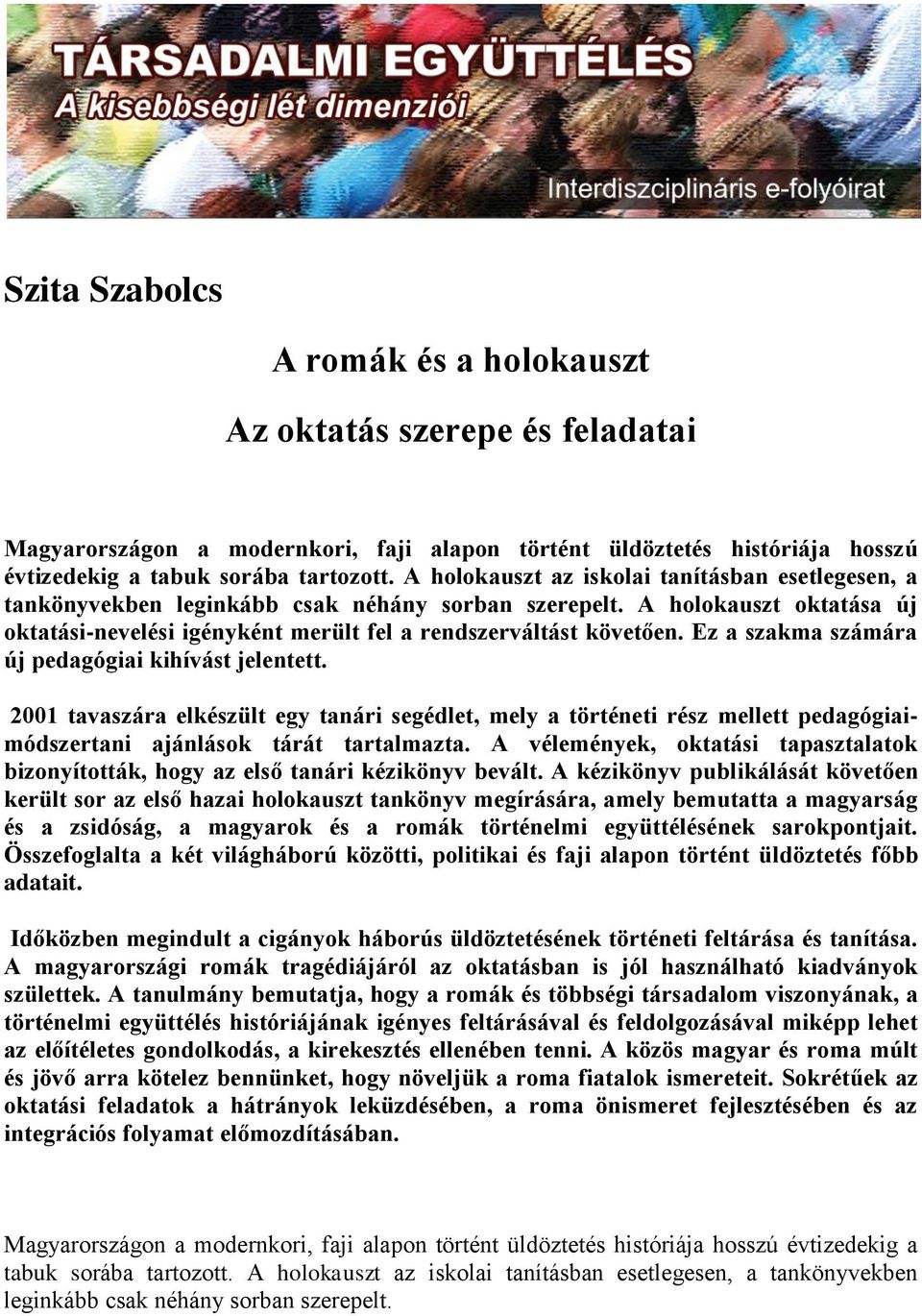 TÁRSADALMI EGYÜTTÉLÉS
A kisebbségi lét dimenziói
Interdiszciplináris e-folyóirat

Szita Szabolcs

A romák és a holokauszt

Az oktatás szerepe és feladatai

Magyarországon a modernkori, faji alapon történt üldöztetés históriája hosszú évtizedekig a tabuk sorába tartozott. A holokauszt az iskolai tanításban esetlegesen, a tankönyvekben leginkább csak néhány sorban szerepelt. A holokauszt oktatása új oktatási-nevelési igényként merült fel a rendszerváltást követően. Ez a szakma számára új pedagógiai kihívást jelentett.

2001 tavaszára elkészült egy tanári segédlet, mely a történeti rész mellett pedagógiai-módszertani ajánlások tárát tartalmazta. A vélemények, oktatási tapasztalatok bizonyították, hogy az első tanári kézikönyv bevált. A kézikönyv publikálását követően került sor az első hazai holokauszt tankönyv megírására, amely bemutatta a magyarság és a zsidóság, a magyarok és a romák történelmi együttélésének sarokpontjait. Összefoglalta a két világháború közötti, politikai és faji alapon történt üldöztetés főbb adatait.

Időközben megindult a cigányok háborús üldöztetésének történeti feltárása és tanítása. A magyarországi romák tragédiájáról az oktatásban is jól használható kiadványok születtek. A tanulmány bemutatja, hogy a romák és többségi társadalom viszonyának, a történelmi együttélés históriájának igényes feltárásával és feldolgozásával miképp lehet az előítéletes gondolkodás, a kirekesztés ellenében tenni. A közös magyar és roma múlt és jövő arra kötelez bennünket, hogy növeljük a roma fiatalok ismereteit. Sokrétűek az oktatási feladatok a hátrányok leküzdésében, a roma önismeret fejlesztésében és az integrációs folyamat előmozdításában.

Magyarországon a modernkori, faji alapon történt üldöztetés históriája hosszú évtizedekig a tabuk sorába tartozott. A holokauszt az iskolai tanításban esetlegesen, a tankönyvekben leginkább csak néhány sorban szerepelt.